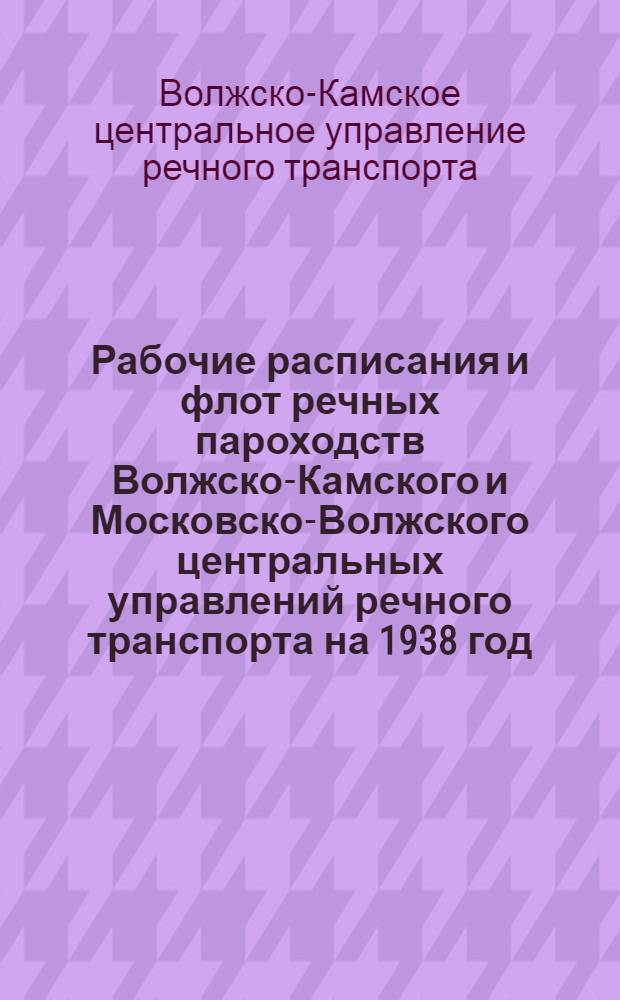 Волжско-Камское центральное управление речного транспорта

Рабочие расписания и флот речных пароходств Волжско-Камского и Московско-Волжского центральных управлений речного транспорта на 1938 год